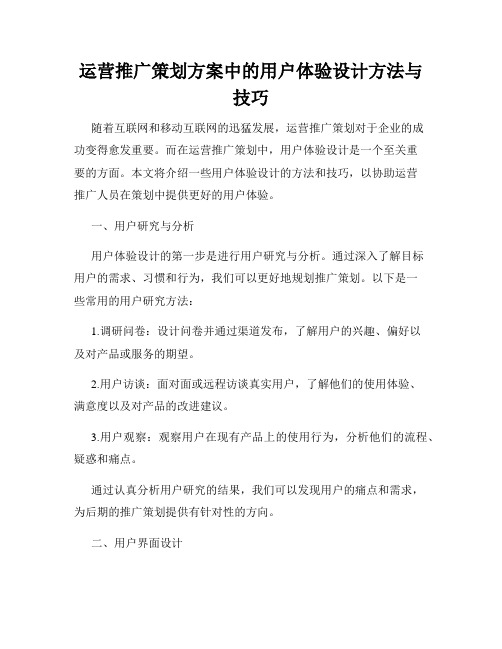 运营推广策划方案中的用户体验设计方法与技巧

随着互联网和移动互联网的迅猛发展，运营推广策划对于企业的成功变得愈发重要。而在运营推广策划中，用户体验设计是一个至关重要的方面。本文将介绍一些用户体验设计的方法和技巧，以协助运营推广人员在策划中提供更好的用户体验。

一、用户研究与分析

用户体验设计的第一步是进行用户研究与分析。通过深入了解目标用户的需求、习惯和行为，我们可以更好地规划推广策划。以下是一些常用的用户研究方法：

1.调研问卷：设计问卷并通过渠道发布，了解用户的兴趣、偏好以及对产品或服务的期望。

2.用户访谈：面对面或远程访谈真实用户，了解他们的使用体验、满意度以及对产品的改进建议。

3.用户观察：观察用户在现有产品上的使用行为，分析他们的流程、疑惑和痛点。

通过认真分析用户研究的结果，我们可以发现用户的痛点和需求，为后期的推广策划提供有针对性的方向。

二、用户界面设计